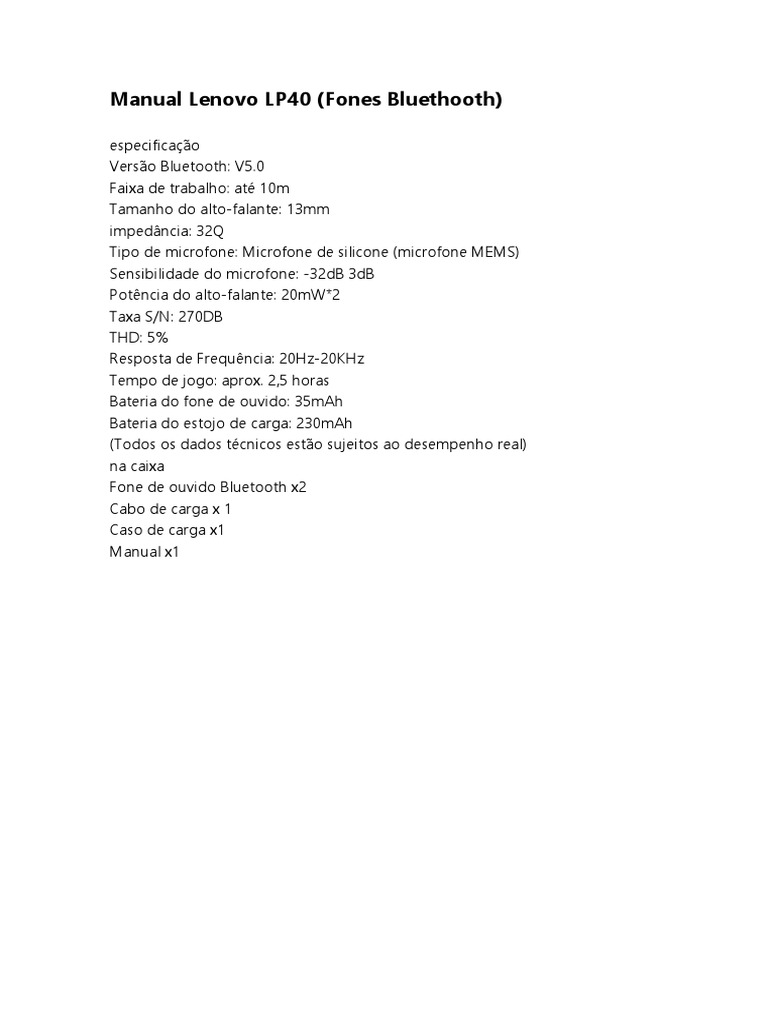 Manual Lenovo LP40 (Fones Bluethooth)

especificação
Versão Bluetooth: V5.0
Faixa de trabalho: até 10m
Tamanho do alto-falante: 13mm
impedância: 32Q
Tipo de microfone: Microfone de silicone (microfone MEMS)
Sensibilidade do microfone: -32dB 3dB
Potência do alto-falante: 20mW*2
Taxa S/N: 270DB
THD: 5%
Resposta de Frequência: 20Hz-20KHz
Tempo de jogo: aprox. 2,5 horas
Bateria do fone de ouvido: 35mAh
Bateria do estojo de carga: 230mAh
(Todos os dados técnicos estão sujeitos ao desempenho real)
na caixa
Fone de ouvido Bluetooth x2
Cabo de carga x 1
Caso de carga x1
Manual x1